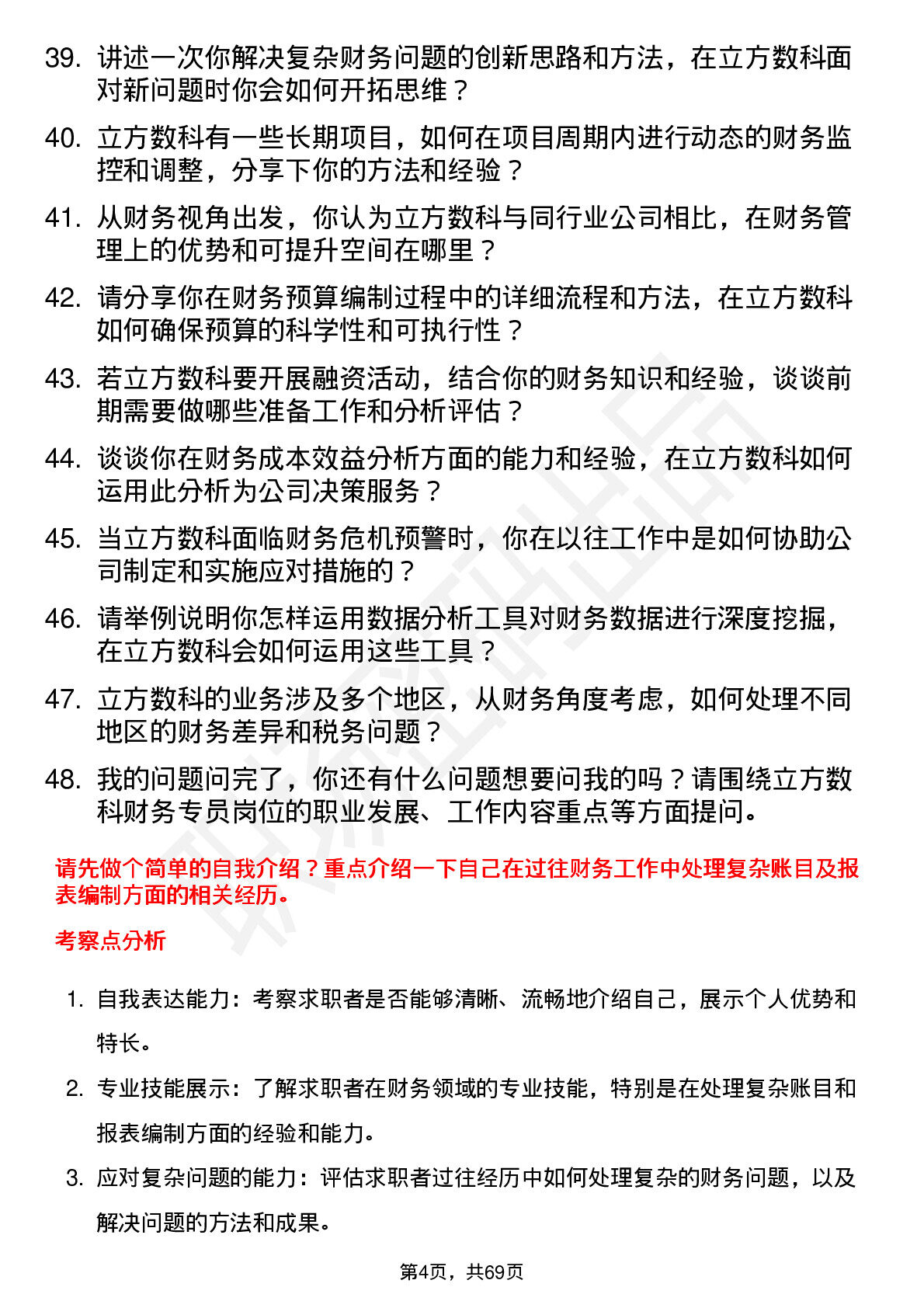 39. 讲述一次你解决复杂财务问题的创新思路和方法，在立方数科面对新问题时你会如何开拓思维？

40. 立方数科有一些长期项目，如何在项目周期内进行动态的财务监控和调整，分享下你的方法和经验？

41. 从财务视角出发，你认为立方数科与同行业公司相比，在财务管理上的优势和可提升空间在哪里？

42. 请分享你在财务预算编制过程中的详细流程和方法，在立方数科如何确保预算的科学性和可执行性？

43. 若立方数科要开展融资活动，结合你的财务知识和经验，谈谈前期需要做哪些准备工作和分析评估？

44. 谈谈你在财务成本效益分析方面的能力和经验，在立方数科如何运用此分析为公司决策服务？

45. 当立方数科面临财务危机预警时，你在以往工作中是如何协助公司制定和实施应对措施的？

46. 请举例说明你怎样运用数据分析工具对财务数据进行深度挖掘，在立方数科会如何运用这些工具？

47. 立方数科的业务涉及多个地区，从财务角度考虑，如何处理不同地区的财务差异和税务问题？

48. 我的问题问完了，你还有什么问题想要问我的吗？请围绕立方数科财务专员岗位的职业发展、工作内容重点等方面提问。

请先做个简单的自我介绍？重点介绍一下自己在过往财务工作中处理复杂账目及报表编制方面的相关经历。

考察点分析

1. 自我表达能力：考察求职者是否能够清晰、流畅地介绍自己，展示个人优势和特长。

2. 专业技能展示：了解求职者在财务领域的专业技能，特别是在处理复杂账目和报表编制方面的经验和能力。

3. 应对复杂问题的能力：评估求职者过往经历中如何处理复杂的财务问题，以及解决问题的方法和成果。

第4页，共69页